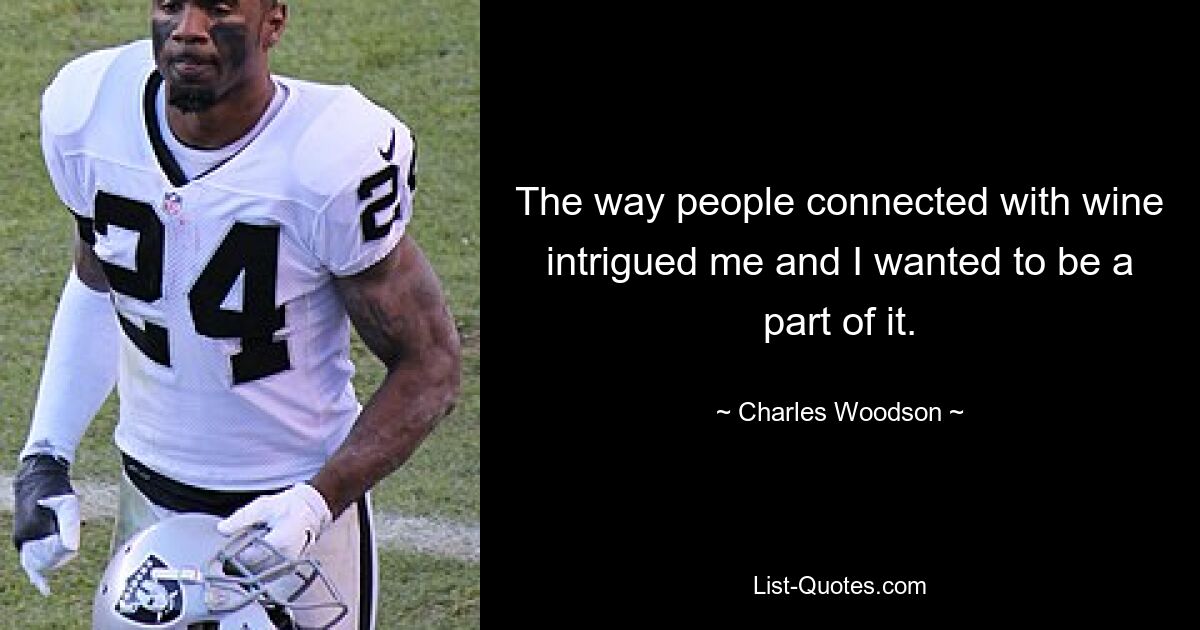 24

24

The way people connected with wine intrigued me and I wanted to be a part of it.

~ Charles Woodson ~

List-Quotes.com